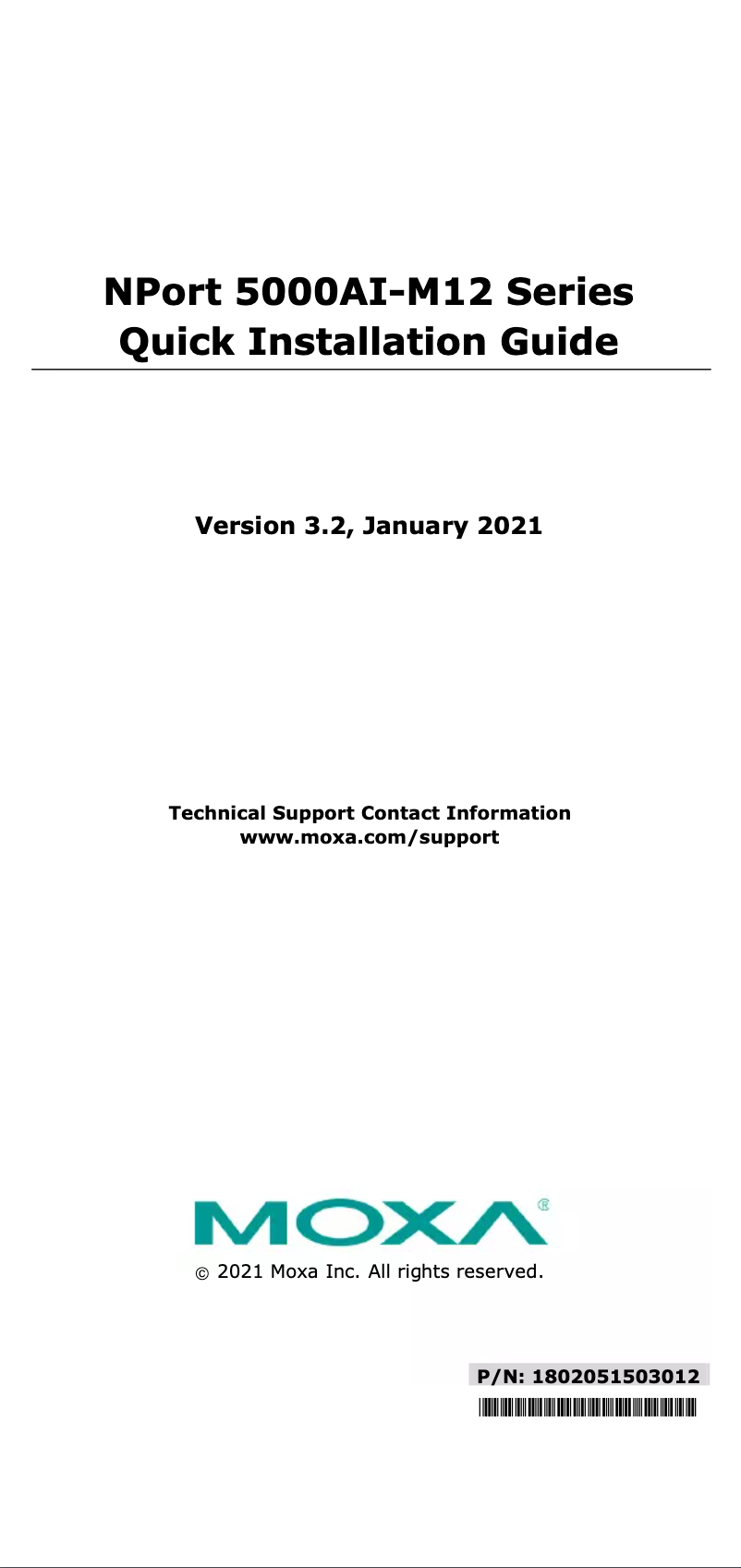 NPort 5000AI-M12 Series
Quick Installation Guide

Version 3.2, January 2021

Technical Support Contact Information
www.moxa.com/support

MOXA®

© 2021 Moxa Inc. All rights reserved.

P/N: 1802051503012